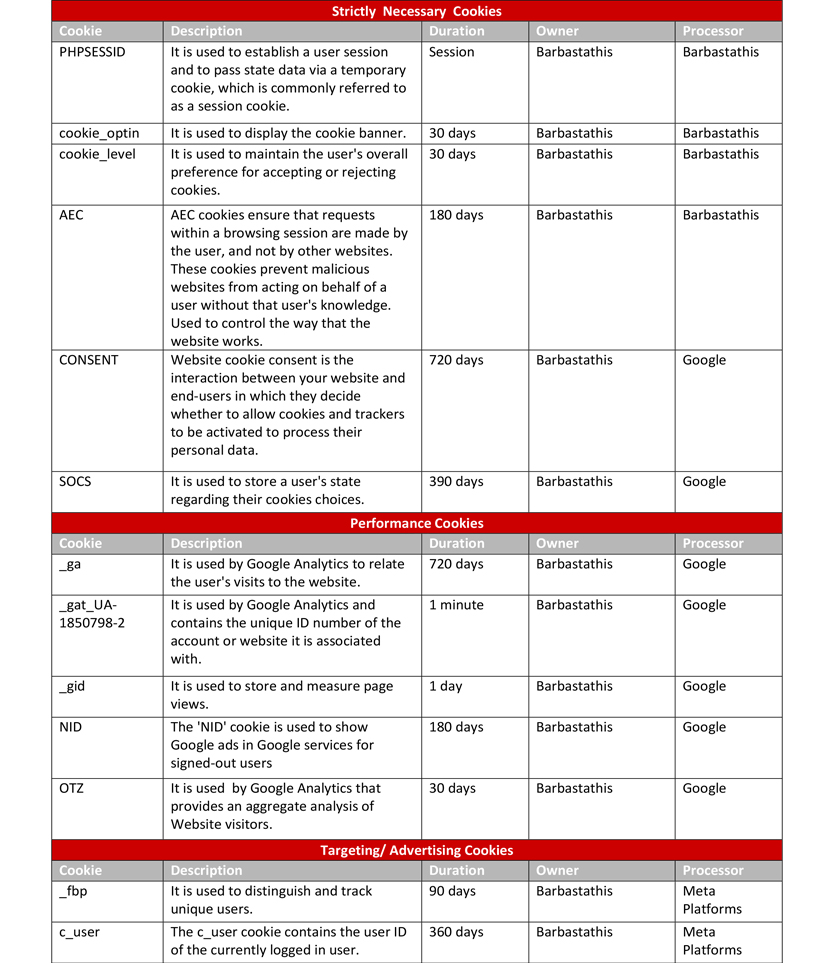 | Strictly Necessary Cookies | | | | |
|---|---|---|---|---|
| Cookie | Description | Duration | Owner | Processor |
| PHPSESSID | It is used to establish a user session and to pass state data via a temporary cookie, which is commonly referred to as a session cookie. | Session | Barbastathis | Barbastathis |
| cookie_optin | It is used to display the cookie banner. | 30 days | Barbastathis | Barbastathis |
| cookie_level | It is used to maintain the user's overall preference for accepting or rejecting cookies. | 30 days | Barbastathis | Barbastathis |
| AEC | AEC cookies ensure that requests within a browsing session are made by the user, and not by other websites. These cookies prevent malicious websites from acting on behalf of a user without that user's knowledge. Used to control the way that the website works. | 180 days | Barbastathis | Barbastathis |
| CONSENT | Website cookie consent is the interaction between your website and end-users in which they decide whether to allow cookies and trackers to be activated to process their personal data. | 720 days | Barbastathis | Google |
| SOCS | It is used to store a user's state regarding their cookies choices. | 390 days | Barbastathis | Google |
| Performance Cookies | | | | |
| Cookie | Description | Duration | Owner | Processor |
| _ga | It is used by Google Analytics to relate the user's visits to the website. | 720 days | Barbastathis | Google |
| _gat_UA-1850798-2 | It is used by Google Analytics and contains the unique ID number of the account or website it is associated with. | 1 minute | Barbastathis | Google |
| _gid | It is used to store and measure page views. | 1 day | Barbastathis | Google |
| NID | The 'NID' cookie is used to show Google ads in Google services for signed-out users | 180 days | Barbastathis | Google |
| OTZ | It is used by Google Analytics that provides an aggregate analysis of Website visitors. | 30 days | Barbastathis | Google |
| Targeting/ Advertising Cookies | | | | |
| Cookie | Description | Duration | Owner | Processor |
| _fbp | It is used to distinguish and track unique users. | 90 days | Barbastathis | Meta Platforms |
| c_user | The c_user cookie contains the user ID of the currently logged in user. | 360 days | Barbastathis | Meta Platforms |